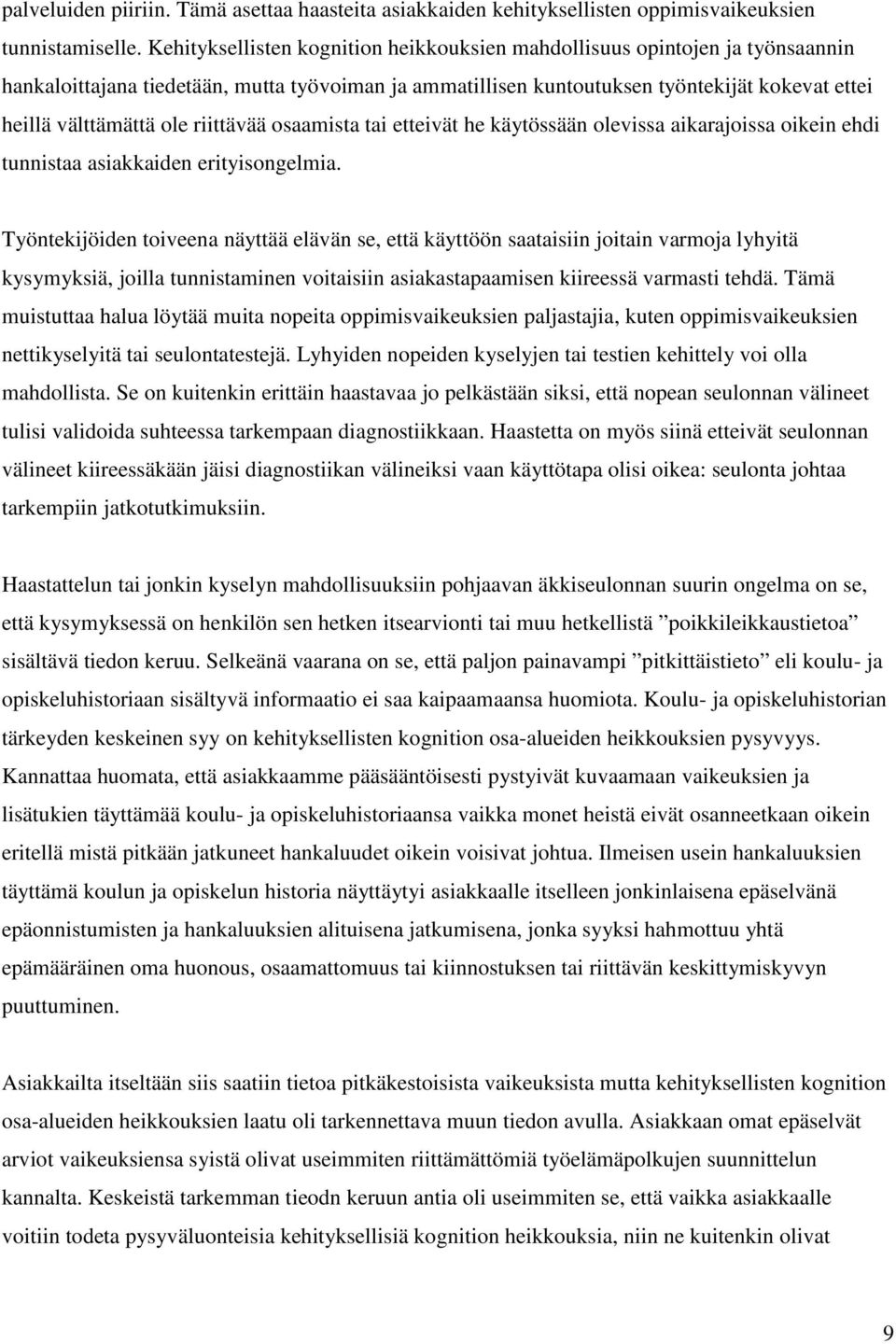 palveluiden piiriin. Tämä asettaa haasteita asiakkaiden kehityksellisten oppimisvaikeuksien tunnistamiselle. Kehityksellisten kognition heikkouksien mahdollisuus opintojen ja työnsaannin hankaloittajana tiedetään, mutta työvoiman ja ammatillisen kuntoutuksen työntekijät kokevat ettei heillä välttämättä ole riittävää osaamista tai etteivät he käytössään olevissa aikarajoissa oikein ehdi tunnistaa asiakkaiden erityisongelmia.

Työntekijöiden toiveena näyttää elävän se, että käyttöön saataisiin joitain varmoja lyhyitä kysymyksiä, joilla tunnistaminen voitaisiin asiakastapaamisen kiireessä varmasti tehdä. Tämä muistuttaa halua löytää muita nopeita oppimisvaikeuksien paljastajia, kuten oppimisvaikeuksien nettikyselyitä tai seulontatestejä. Lyhyiden nopeiden kyselyjen tai testien kehittely voi olla mahdollista. Se on kuitenkin erittäin haastavaa jo pelkästään siksi, että nopean seulonnan välineet tulisi validoida suhteessa tarkempaan diagnostiikkaan. Haastetta on myös siinä etteivät seulonnan välineet kiireessäkään jäisi diagnostiikan välineiksi vaan käyttötapa olisi oikea: seulonta johtaa tarkempiin jatkotutkimuksiin.

Haastattelun tai jonkin kyselyn mahdollisuuksiin pohjaavan äkkiseulonnan suurin ongelma on se, että kysymyksessä on henkilön sen hetken itsearvionti tai muu hetkellistä ”poikkileikkaustietoa” sisältävä tiedon keruu. Selkeänä vaarana on se, että paljon painavampi ”pitkittäistieto” eli koulu- ja opiskeluhistoriaan sisältyvä informaatio ei saa kaipaamaansa huomiota. Koulu- ja opiskeluhistorian tärkeyden keskeinen syy on kehityksellisten kognition osa-alueiden heikkouksien pysyvyys. Kannattaa huomata, että asiakkaamme pääsääntöisesti pystyivät kuvaamaan vaikeuksien ja lisätukien täyttämää koulu- ja opiskeluhistoriaansa vaikka monet heistä eivät osanneetkaan oikein eritellä mistä pitkään jatkuneet hankaluudet oikein voisivat johtua. Ilmeisen usein hankaluuksien täyttämä koulun ja opiskelun historia näyttäytyi asiakkaalle itselleen jonkinlaisena epäselvänä epäonnistumisten ja hankaluuksien alituisena jatkumisena, jonka syyksi hahmottuu yhtä epämääräinen oma huonous, osaamattomuus tai kiinnostuksen tai riittävän keskittymiskyvyn puuttuminen.

Asiakkailta itseltään siis saatiin tietoa pitkäkestoisista vaikeuksista mutta kehityksellisten kognition osa-alueiden heikkouksien laatu oli tarkennettava muun tiedon avulla. Asiakkaan omat epäselvät arviot vaikeuksiensa syistä olivat useimmiten riittämättömiä työelämäpolkujen suunnittelun kannalta. Keskeistä tarkemman tieodn keruun antia oli useimmiten se, että vaikka asiakkaalle voitiin todeta pysyväluonteisia kehityksellisiä kognition heikkouksia, niin ne kuitenkin olivat

9